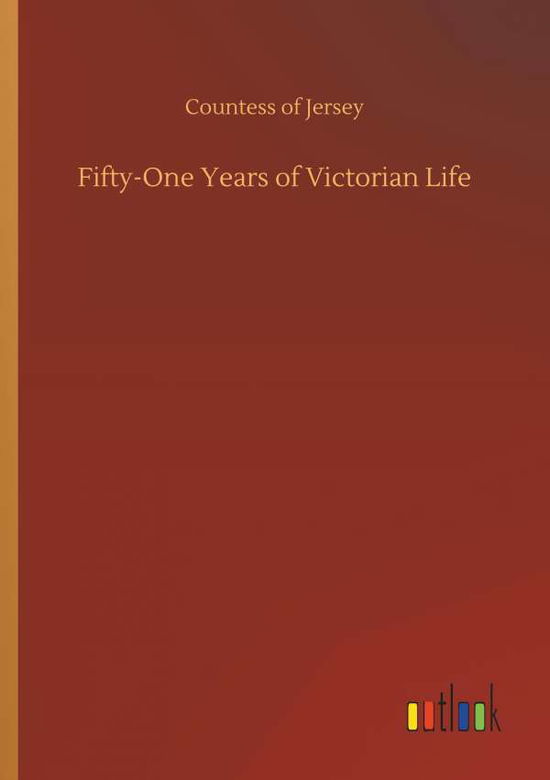 Countess of Jersey

Fifty-One Years of Victorian Life

outlook